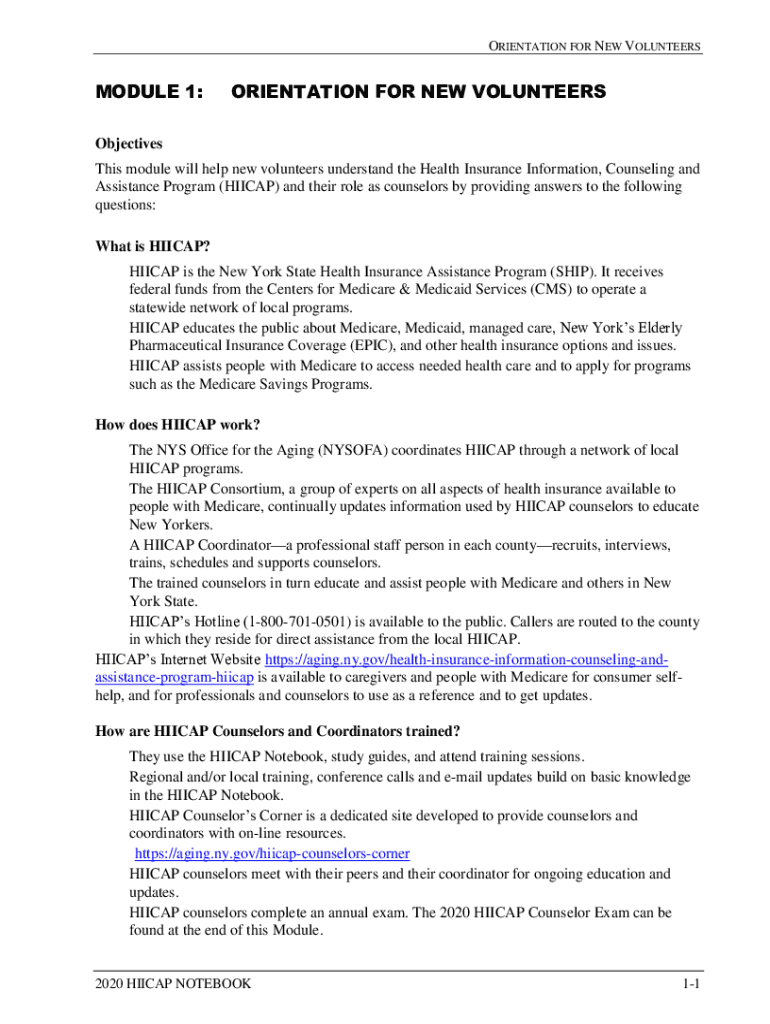 ORIENTATION FOR NEW VOLUNTEERS

MODULE 1: ORIENTATION FOR NEW VOLUNTEERS

Objectives

This module will help new volunteers understand the Health Insurance Information, Counseling and Assistance Program (HIICAP) and their role as counselors by providing answers to the following questions:

What is HIICAP?

HIICAP is the New York State Health Insurance Assistance Program (SHIP). It receives federal funds from the Centers for Medicare & Medicaid Services (CMS) to operate a statewide network of local programs.

HIICAP educates the public about Medicare, Medicaid, managed care, New York's Elderly Pharmaceutical Insurance Coverage (EPIC), and other health insurance options and issues.

HIICAP assists people with Medicare to access needed health care and to apply for programs such as the Medicare Savings Programs.

How does HIICAP work?

The NYS Office for the Aging (NYSOFA) coordinates HIICAP through a network of local HIICAP programs.

The HIICAP Consortium, a group of experts on all aspects of health insurance available to people with Medicare, continually updates information used by HIICAP counselors to educate New Yorkers.

A HIICAP Coordinator—a professional staff person in each county—recruits, interviews, trains, schedules and supports counselors.

The trained counselors in turn educate and assist people with Medicare and others in New York State.

HIICAP's Hotline (1-800-701-0501) is available to the public. Callers are routed to the county in which they reside for direct assistance from the local HIICAP.

HIICAP's Internet Website https://aging.ny.gov/health-insurance-information-counseling-and-assistance-program-hiicap is available to caregivers and people with Medicare for consumer self-help, and for professionals and counselors to use as a reference and to get updates.

How are HIICAP Counselors and Coordinators trained?

They use the HIICAP Notebook, study guides, and attend training sessions.

Regional and/or local training, conference calls and e-mail updates build on basic knowledge in the HIICAP Notebook.

HIICAP Counselor's Corner is a dedicated site developed to provide counselors and coordinators with on-line resources.

https://aging.ny.gov/hiicap-counselors-corner

HIICAP counselors meet with their peers and their coordinator for ongoing education and updates.

HIICAP counselors complete an annual exam. The 2020 HIICAP Counselor Exam can be found at the end of this Module.

2020 HIICAP NOTEBOOK 1-1